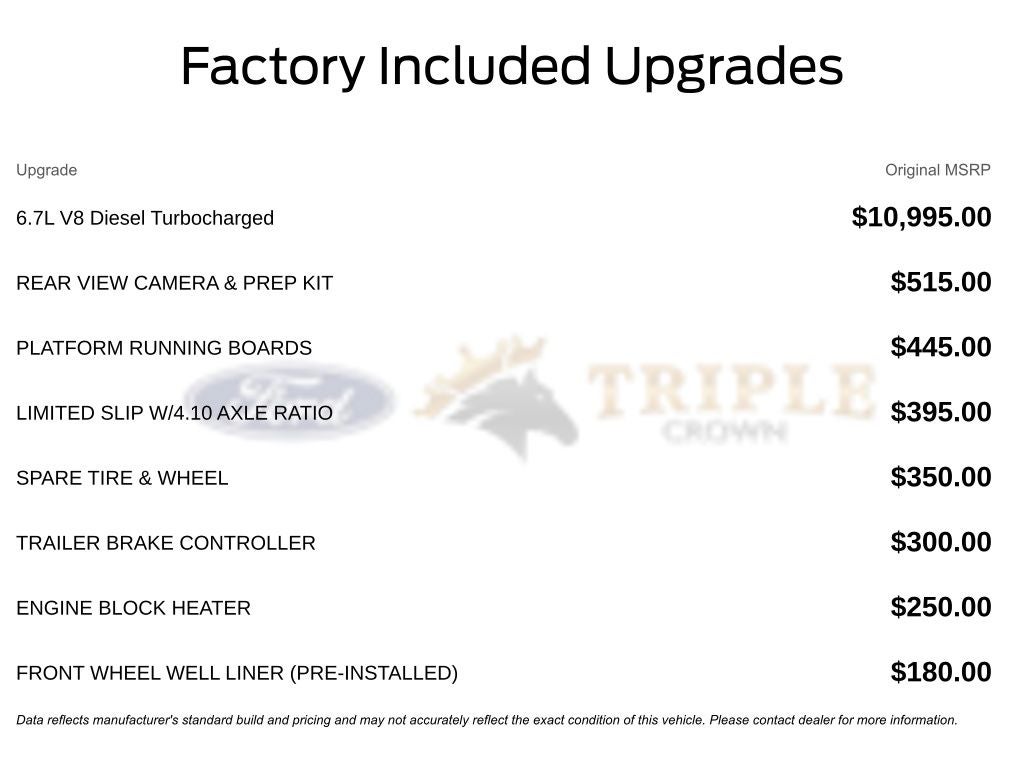 Factory Included Upgrades

| Upgrade | Original MSRP |
|---|---|
| 6.7L V8 Diesel Turbocharged | $10,995.00 |
| REAR VIEW CAMERA & PREP KIT | $515.00 |
| PLATFORM RUNNING BOARDS | $445.00 |
| LIMITED SLIP W/4.10 AXLE RATIO | $395.00 |
| SPARE TIRE & WHEEL | $350.00 |
| TRAILER BRAKE CONTROLLER | $300.00 |
| ENGINE BLOCK HEATER | $250.00 |
| FRONT WHEEL WELL LINER (PRE-INSTALLED) | $180.00 |

Data reflects manufacturer's standard build and pricing and may not accurately reflect the exact condition of this vehicle. Please contact dealer for more information.

Ford TRIPLE CROWN